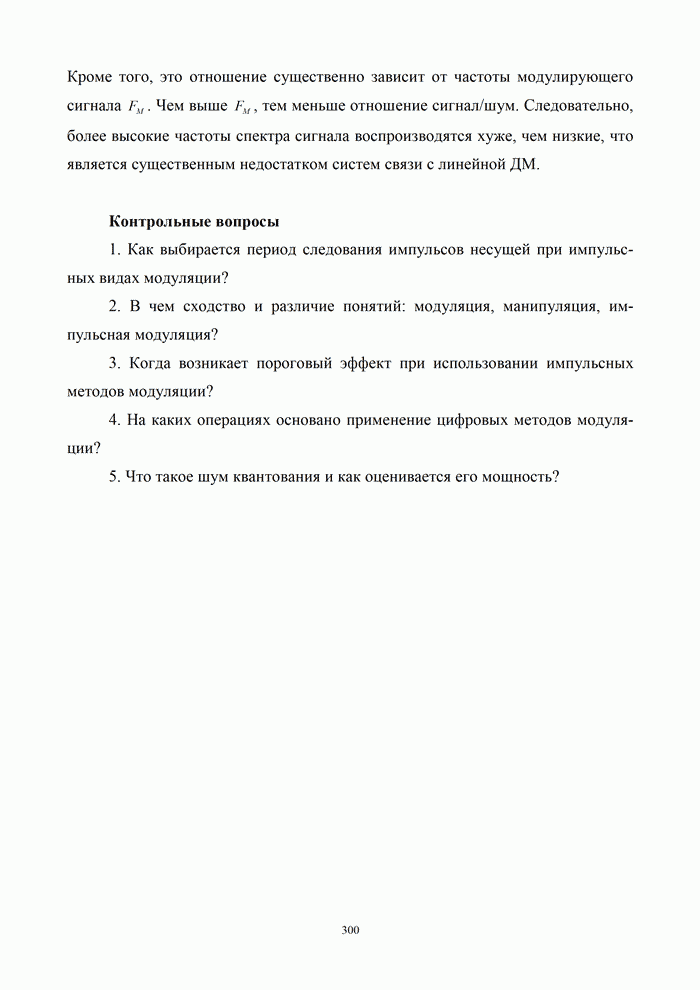 Кроме того, это отношение существенно зависит от частоты модулирующего сигнала $F_M$. Чем выше $F_M$, тем меньше отношение сигнал/шум. Следовательно, более высокие частоты спектра сигнала воспроизводятся хуже, чем низкие, что является существенным недостатком систем связи с линейной ДМ.

Контрольные вопросы

1. Как выбирается период следования импульсов несущей при импульсных видах модуляции?

2. В чем сходство и различие понятий: модуляция, манипуляция, импульсная модуляция?

3. Когда возникает пороговый эффект при использовании импульсных методов модуляции?

4. На каких операциях основано применение цифровых методов модуляции?

5. Что такое шум квантования и как оценивается его мощность?

300